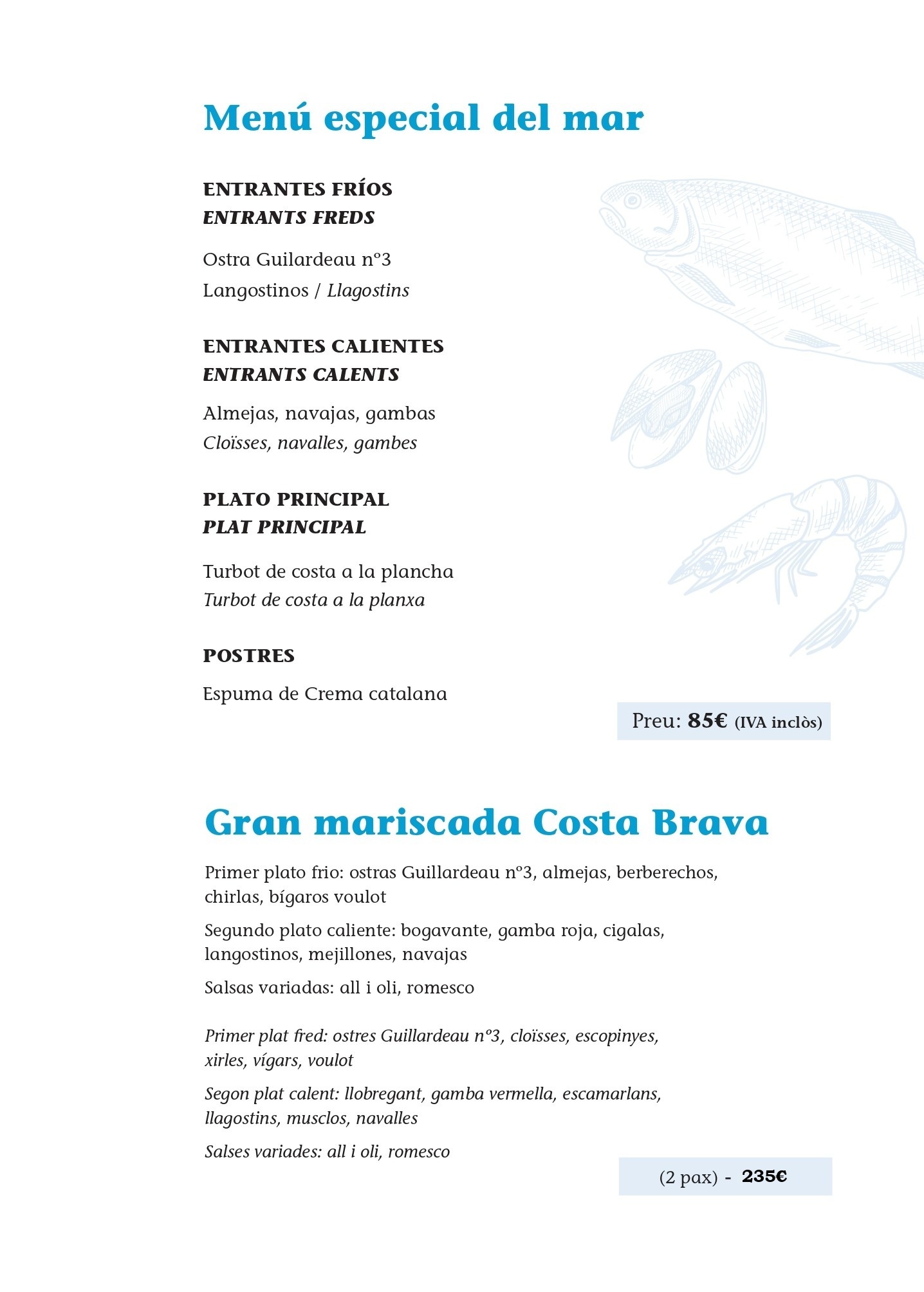 Menú especial del mar

ENTRANTES FRÍOS
ENTRANTS FREDS

Ostra Guilardeau nº3
Langostinos / Llagostins

ENTRANTES CALIENTES
ENTRANTS CALENTS

Almejas, navajas, gambas
Cloïsses, navalles, gambes

PLATO PRINCIPAL
PLAT PRINCIPAL

Turbot de costa a la plancha
Turbot de costa a la planxa

POSTRES

Espuma de Crema catalana

Preu: 85€ (IVA inclòs)

Gran mariscada Costa Brava

Primer plato frio: ostras Guillardeau nº3, almejas, berberechos, chirlas, bígaros voulot

Segundo plato caliente: bogavante, gamba roja, cigalas, langostinos, mejillones, navajas

Salsas variadas: all i oli, romesco

Primer plat fred: ostres Guillardeau nº3, cloïsses, escopinyes, xirles, vígars, voulot

Segon plat calent: llobregant, gamba vermella, escamarlans, llagostins, musclos, navalles

Salses variades: all i oli, romesco

(2 pax) - 235€